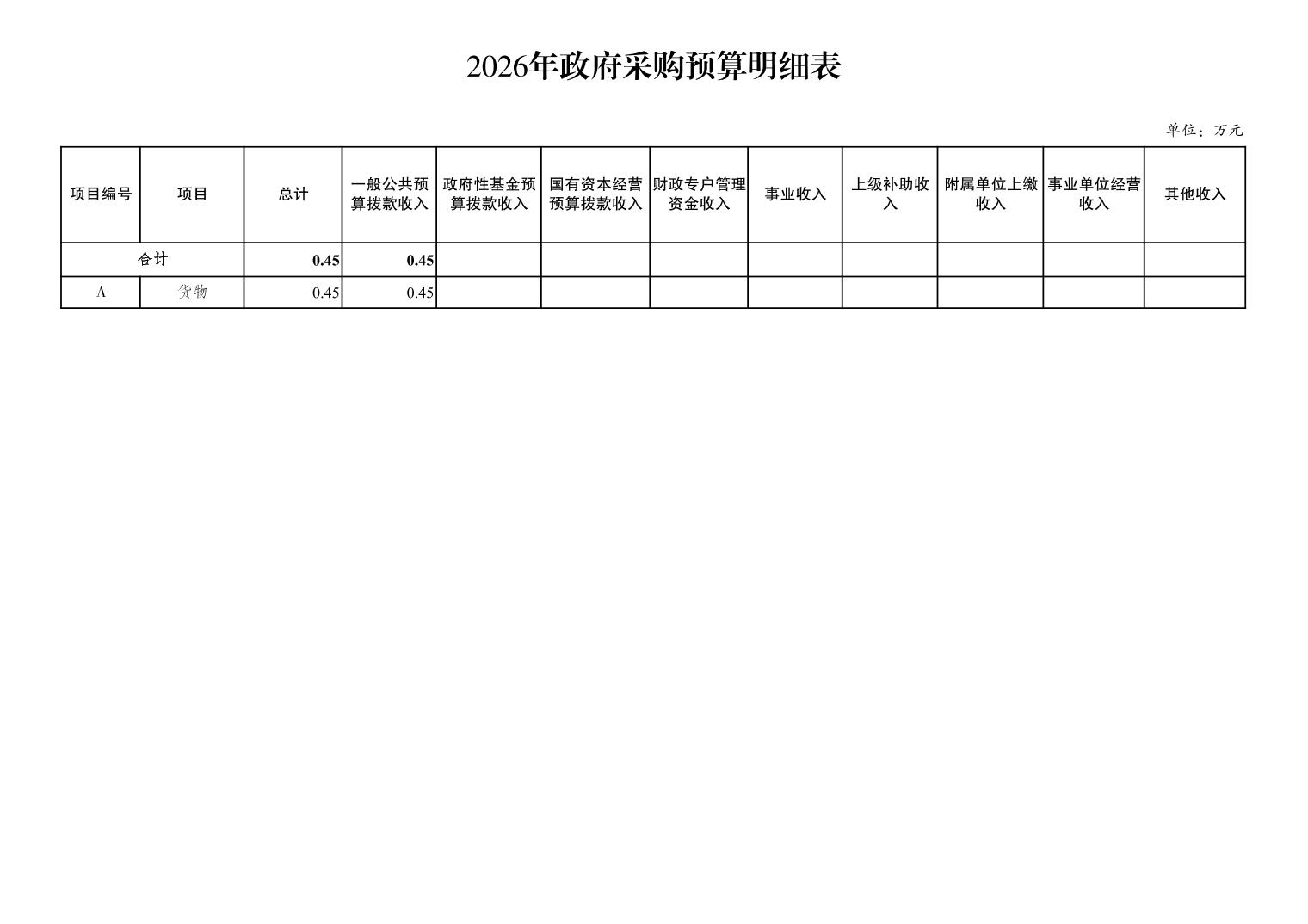 2026年政府采购预算明细表

单位：万元

| 项目编号 | 项目 | 总计 | 一般公共预算拨款收入 | 政府性基金预算拨款收入 | 国有资本经营预算拨款收入 | 财政专户管理资金收入 | 事业收入 | 上级补助收入 | 附属单位上缴收入 | 事业单位经营收入 | 其他收入 |
|---|---|---|---|---|---|---|---|---|---|---|---|
| 合计 | | 0.45 | 0.45 | | | | | | | | |
| A | 货物 | 0.45 | 0.45 | | | | | | | | |